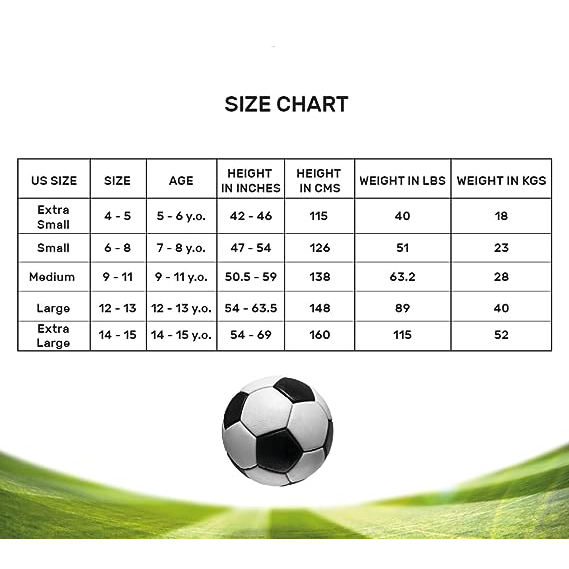 SIZE CHART

| US SIZE | SIZE | AGE | HEIGHT IN INCHES | HEIGHT IN CMS | WEIGHT IN LBS | WEIGHT IN KGS |
|---|---|---|---|---|---|---|
| Extra Small | 4 - 5 | 5 - 6 y.o. | 42 - 46 | 115 | 40 | 18 |
| Small | 6 - 8 | 7 - 8 y.o. | 47 - 54 | 126 | 51 | 23 |
| Medium | 9 - 11 | 9 - 11 y.o. | 50.5 - 59 | 138 | 63.2 | 28 |
| Large | 12 - 13 | 12 - 13 y.o. | 54 - 63.5 | 148 | 89 | 40 |
| Extra Large | 14 - 15 | 14 - 15 y.o. | 54 - 69 | 160 | 115 | 52 |